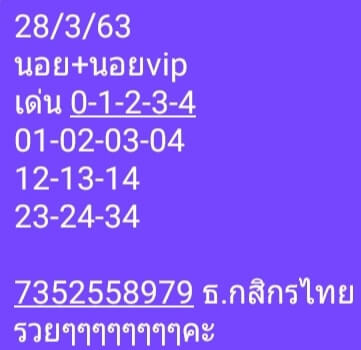 28/3/63
นอย+นอยvip
เด่น 0-1-2-3-4
01-02-03-04
12-13-14
23-24-34

7352558979 ธ.กสิกรไทย
รวยๆๆๆๆๆๆๆๆคะ